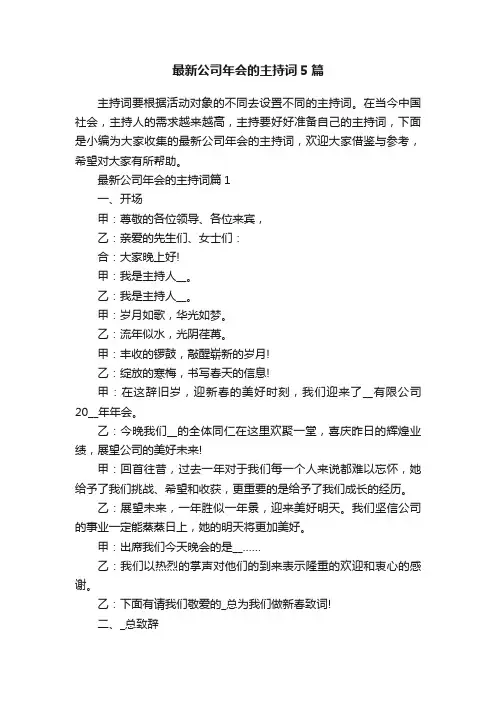 最新公司年会的主持词5篇

主持词要根据活动对象的不同去设置不同的主持词。在当今中国社会，主持人的需求越来越高，主持要好好准备自己的主持词，下面是小编为大家收集的最新公司年会的主持词，欢迎大家借鉴与参考，希望对大家有所帮助。

最新公司年会的主持词篇1

一、开场

甲：尊敬的各位领导、各位来宾，

乙：亲爱的先生们、女士们：

合：大家晚上好!

甲：我是主持人__。

乙：我是主持人__。

甲：岁月如歌，华光如梦。

乙：流年似水，光阴荏苒。

甲：丰收的锣鼓，敲醒崭新的岁月!

乙：绽放的寒梅，书写春天的信息!

甲：在这辞旧岁，迎新春的美好时刻，我们迎来了__有限公司20__年年会。

乙：今晚我们__的全体同仁在这里欢聚一堂，喜庆昨日的辉煌业绩，展望公司的美好未来!

甲：回首往昔，过去一年对于我们每一个人来说都难以忘怀，她给予了我们挑战、希望和收获，更重要的是给予了我们成长的经历。

乙：展望未来，一年胜似一年景，迎来美好明天。我们坚信公司的事业一定能蒸蒸日上，她的明天将更加美好。

甲：出席我们今天晚会的是__……

乙：我们以热烈的掌声对他们的到来表示隆重的欢迎和衷心的感谢。

乙：下面有请我们敬爱的_总为我们做新春致词!

二、_总致辞